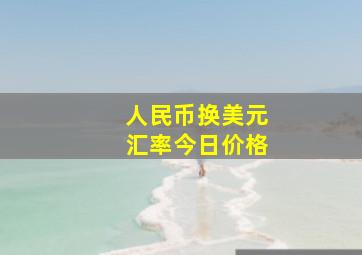 人民币换美元
汇率今日价格